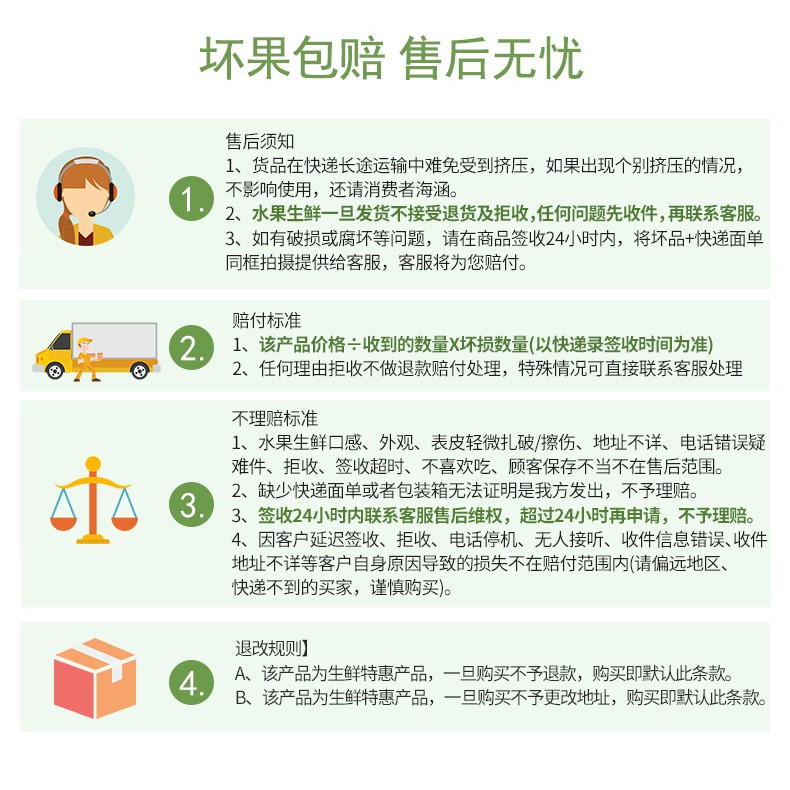 坏果包赔 售后无忧

1.

售后须知

1、货品在快递长途运输中难免受到挤压，如果出现个别挤压的情况，不影响使用，还请消费者海涵。

2、水果生鲜一旦发货不接受退货及拒收,任何问题先收件，再联系客服。

3、如有破损或腐坏等问题，请在商品签收24小时内，将坏品+快递面单同框拍摄提供给客服，客服将为您赔付。

2.

赔付标准

1、该产品价格÷收到的数量X坏损数量(以快递录签收时间为准)

2、任何理由拒收不做退款赔付处理，特殊情况可直接联系客服处理

3.

不理赔标准

1、水果生鲜口感、外观、表皮轻微扎破/擦伤、地址不详、电话错误疑难件、拒收、签收超时、不喜欢吃、顾客保存不当不在售后范围。

2、缺少快递面单或者包装箱无法证明是我方发出，不予理赔。

3、签收24小时内联系客服售后维权，超过24小时再申请，不予理赔。

4、因客户延迟签收、拒收、电话停机、无人接听、收件信息错误、收件地址不详等客户自身原因导致的损失不在赔付范围内(请偏远地区、快递不到的买家，谨慎购买)。

4.

退改规则】

A、该产品为生鲜特惠产品，一旦购买不予退款，购买即默认此条款。

B、该产品为生鲜特惠产品，一旦购买不予更改地址，购买即默认此条款。